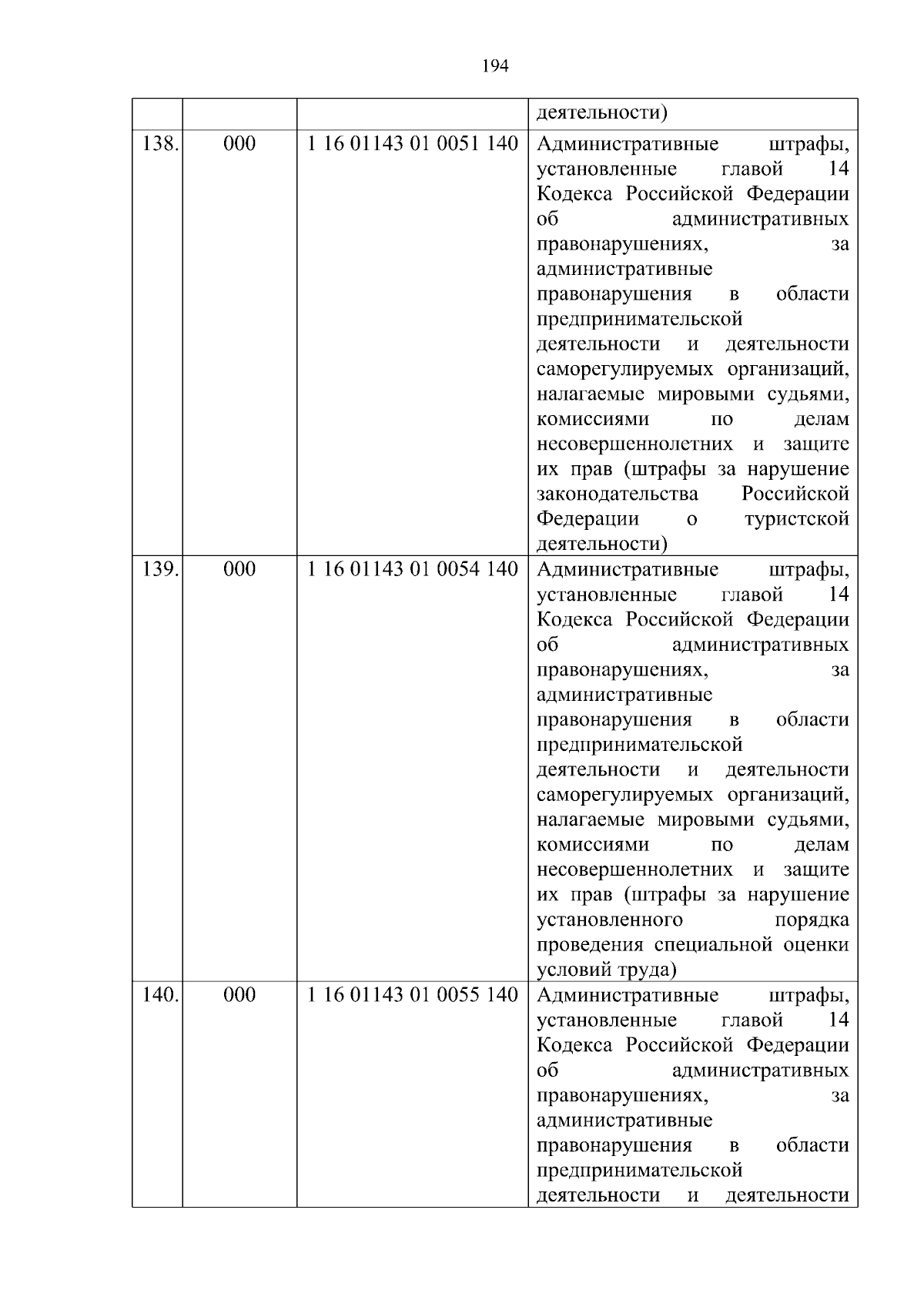 194

| | | | |
|---|---|---|---|
| | | | деятельности) |
| 138. | 000 | 1 16 01143 01 0051 140 | Административные штрафы, установленные главой 14 Кодекса Российской Федерации об административных правонарушениях, за административные правонарушения в области предпринимательской деятельности и деятельности саморегулируемых организаций, налагаемые мировыми судьями, комиссиями по делам несовершеннолетних и защите их прав (штрафы за нарушение законодательства Российской Федерации о туристской деятельности) |
| 139. | 000 | 1 16 01143 01 0054 140 | Административные штрафы, установленные главой 14 Кодекса Российской Федерации об административных правонарушениях, за административные правонарушения в области предпринимательской деятельности и деятельности саморегулируемых организаций, налагаемые мировыми судьями, комиссиями по делам несовершеннолетних и защите их прав (штрафы за нарушение установленного порядка проведения специальной оценки условий труда) |
| 140. | 000 | 1 16 01143 01 0055 140 | Административные штрафы, установленные главой 14 Кодекса Российской Федерации об административных правонарушениях, за административные правонарушения в области предпринимательской деятельности и деятельности |